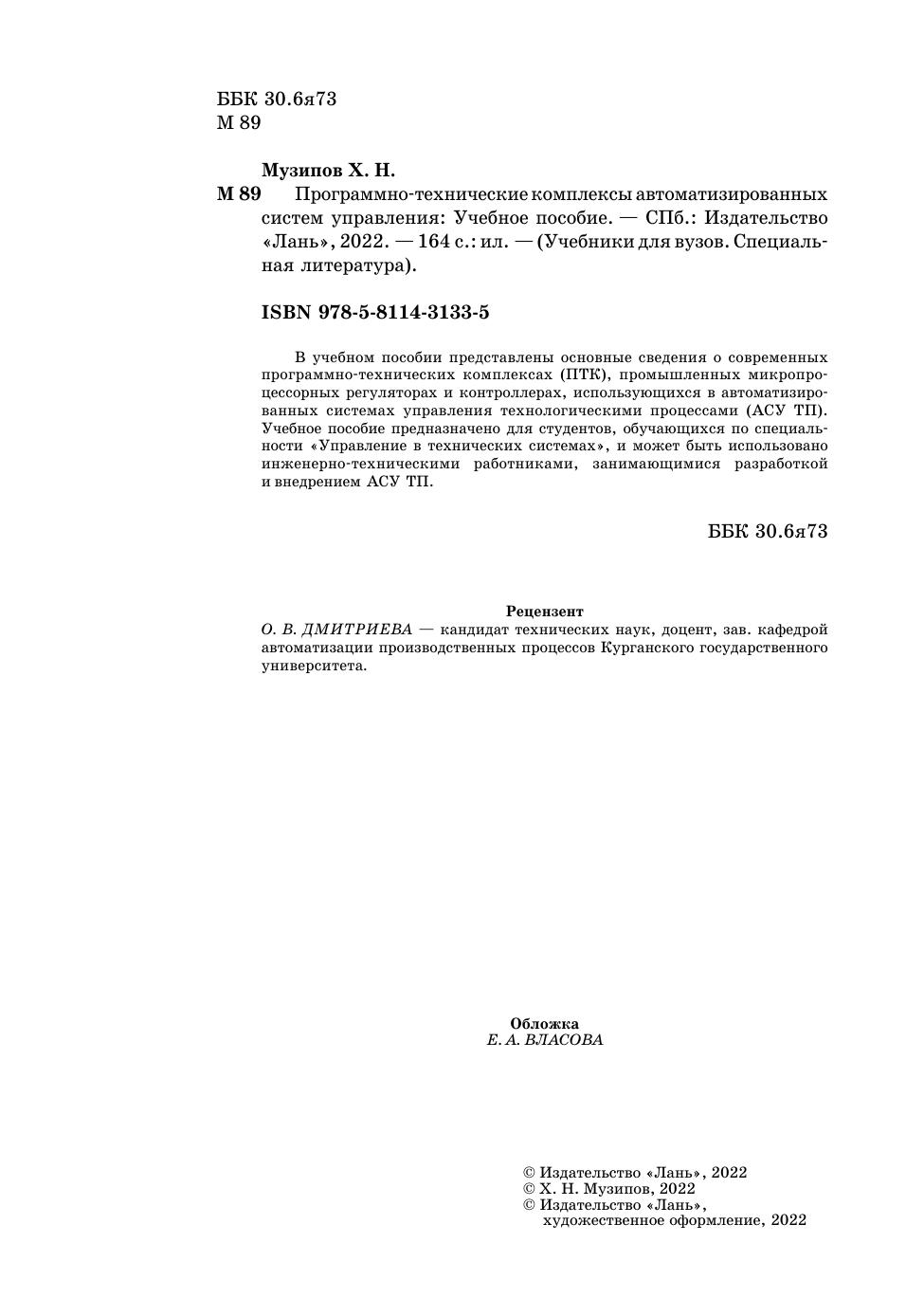 ББК 30.6я73
М 89

Музипов Х. Н.

М 89 Программно-технические комплексы автоматизированных систем управления: Учебное пособие. — СПб.: Издательство «Лань», 2022. — 164 с.: ил. — (Учебники для вузов. Специальная литература).

ISBN 978-5-8114-3133-5

В учебном пособии представлены основные сведения о современных программно-технических комплексах (ПТК), промышленных микропроцессорных регуляторах и контроллерах, использующихся в автоматизированных системах управления технологическими процессами (АСУ ТП). Учебное пособие предназначено для студентов, обучающихся по специальности «Управление в технических системах», и может быть использовано инженерно-техническими работниками, занимающимися разработкой и внедрением АСУ ТП.

ББК 30.6я73

Рецензент
О. В. ДМИТРИЕВА — кандидат технических наук, доцент, зав. кафедрой автоматизации производственных процессов Курганского государственного университета.

Обложка
Е. А. ВЛАСОВА

© Издательство «Лань», 2022
© Х. Н. Музипов, 2022
© Издательство «Лань», художественное оформление, 2022